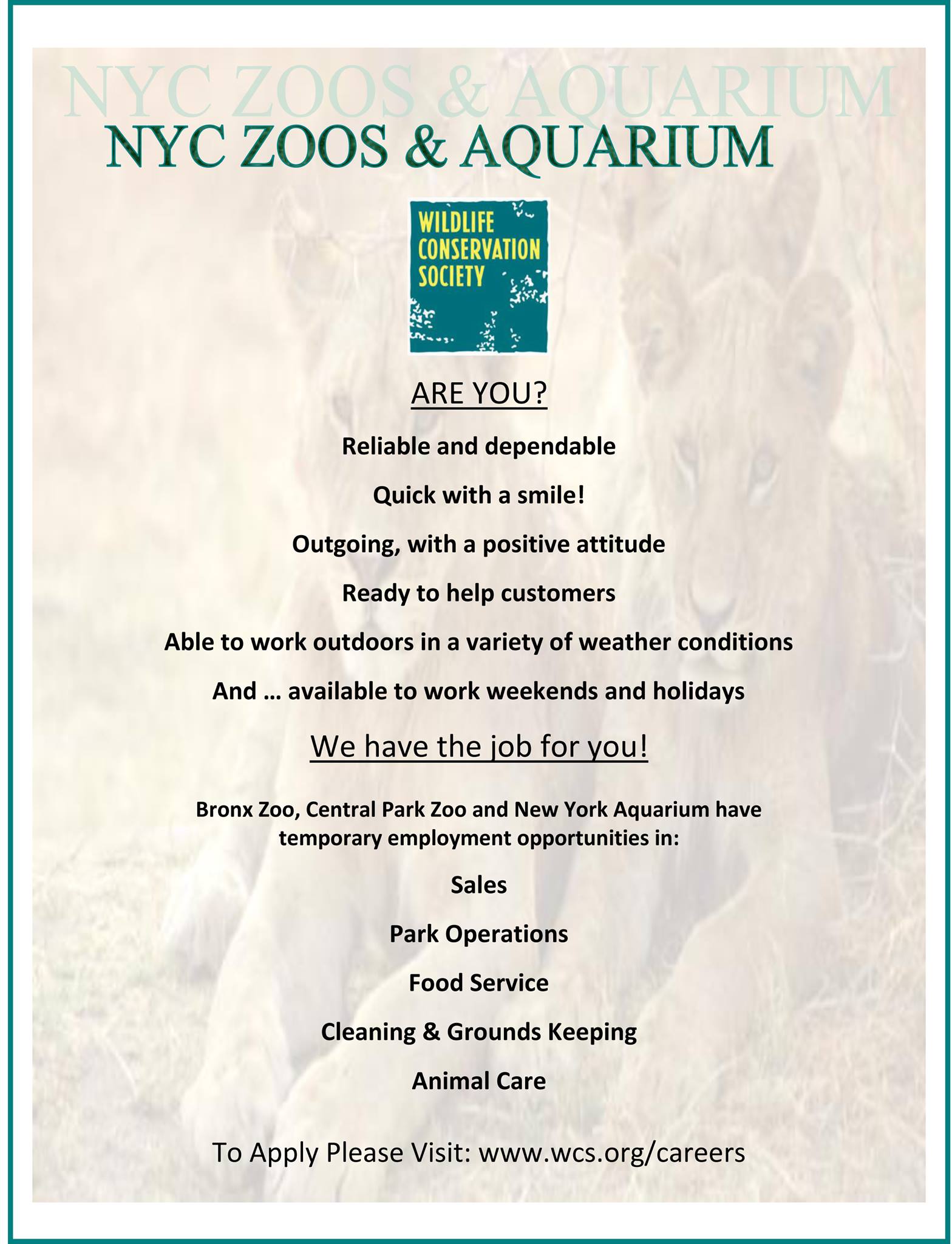 NYC ZOOS & AQUARIUM

NYC ZOOS & AQUARIUM

WILDLIFE CONSERVATION SOCIETY

ARE YOU?

Reliable and dependable

Quick with a smile!

Outgoing, with a positive attitude

Ready to help customers

Able to work outdoors in a variety of weather conditions

And … available to work weekends and holidays

We have the job for you!

Bronx Zoo, Central Park Zoo and New York Aquarium have temporary employment opportunities in:

Sales

Park Operations

Food Service

Cleaning & Grounds Keeping

Animal Care

To Apply Please Visit: www.wcs.org/careers